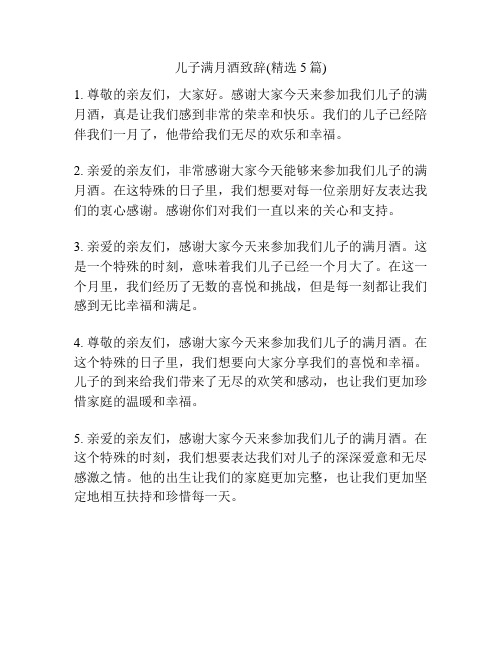 儿子满月酒致辞(精选 5 篇)

1. 尊敬的亲友们，大家好。感谢大家今天来参加我们儿子的满月酒，真是让我们感到非常的荣幸和快乐。我们的儿子已经陪伴我们一月了，他带给我们无尽的欢乐和幸福。

2. 亲爱的亲友们，非常感谢大家今天能够来参加我们儿子的满月酒。在这特殊的日子里，我们想要对每一位亲朋好友表达我们的衷心感谢。感谢你们对我们一直以来的关心和支持。

3. 亲爱的亲友们，感谢大家今天来参加我们儿子的满月酒。这是一个特殊的时刻，意味着我们儿子已经一个月大了。在这一个月里，我们经历了无数的喜悦和挑战，但是每一刻都让我们感到无比幸福和满足。

4. 尊敬的亲友们，感谢大家今天来参加我们儿子的满月酒。在这个特殊的日子里，我们想要向大家分享我们的喜悦和幸福。儿子的到来给我们带来了无尽的欢笑和感动，也让我们更加珍惜家庭的温暖和幸福。

5. 亲爱的亲友们，感谢大家今天来参加我们儿子的满月酒。在这个特殊的时刻，我们想要表达我们对儿子的深深爱意和无尽感激之情。他的出生让我们的家庭更加完整，也让我们更加坚定地相互扶持和珍惜每一天。